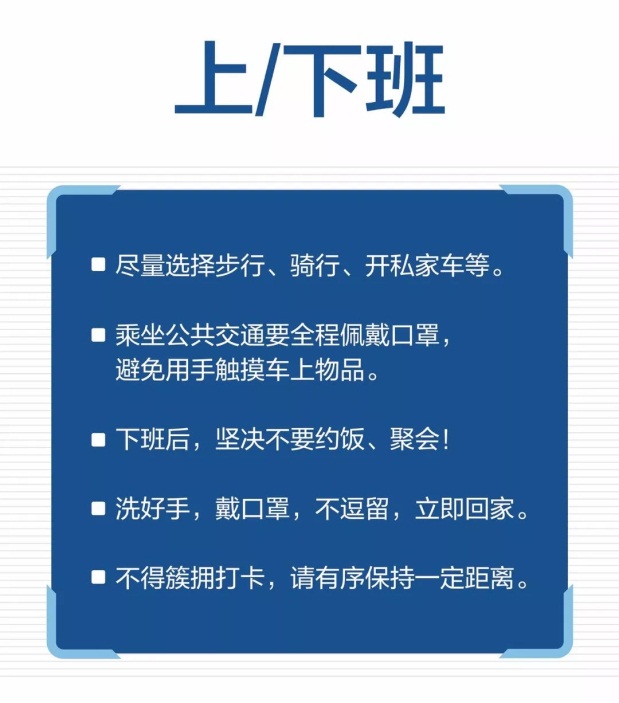 上/下班

• 尽量选择步行、骑行、开私家车等。

• 乘坐公共交通要全程佩戴口罩，避免用手触摸车上物品。

• 下班后，坚决不要约饭、聚会！

• 洗好手，戴口罩，不逗留，立即回家。

• 不得簇拥打卡，请有序保持一定距离。